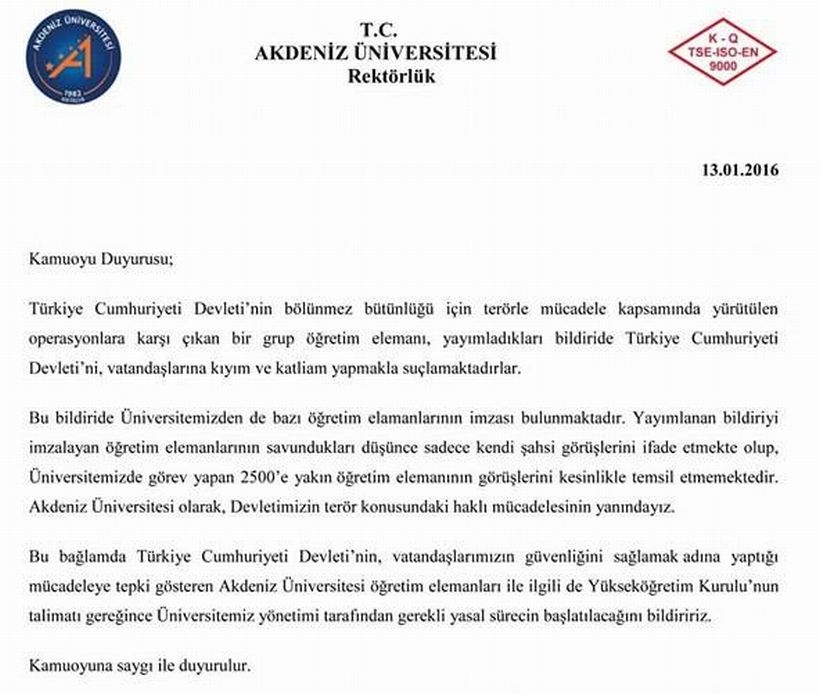 AKDENİZ ÜNİVERSİTESİ
1982
ANTALYA

T.C.
AKDENİZ ÜNİVERSİTESİ
Rektörlük

K - Q
TSE-ISO-EN
9000

13.01.2016

Kamuoyu Duyurusu;

Türkiye Cumhuriyeti Devleti'nin bölünmez bütünlüğü için terörle mücadele kapsamında yürütülen operasyonlara karşı çıkan bir grup öğretim elemanı, yayımladıkları bildiride Türkiye Cumhuriyeti Devleti'ni, vatandaşlarına kıyım ve katliam yapmakla suçlamaktadırlar.

Bu bildiride Üniversitemizden de bazı öğretim elamanlarının imzası bulunmaktadır. Yayımlanan bildiriyi imzalayan öğretim elemanlarının savundukları düşünce sadece kendi şahsi görüşlerini ifade etmekte olup, Üniversitemizde görev yapan 2500'e yakın öğretim elemanının görüşlerini kesinlikle temsil etmemektedir. Akdeniz Üniversitesi olarak, Devletimizin terör konusundaki haklı mücadelesinin yanındayız.

Bu bağlamda Türkiye Cumhuriyeti Devleti'nin, vatandaşlarımızın güvenliğini sağlamak adına yaptığı mücadeleye tepki gösteren Akdeniz Üniversitesi öğretim elemanları ile ilgili de Yükseköğretim Kurulu'nun talimatı gereğince Üniversitemiz yönetimi tarafından gerekli yasal sürecin başlatılacağını bildiririz.

Kamuoyuna saygı ile duyurulur.